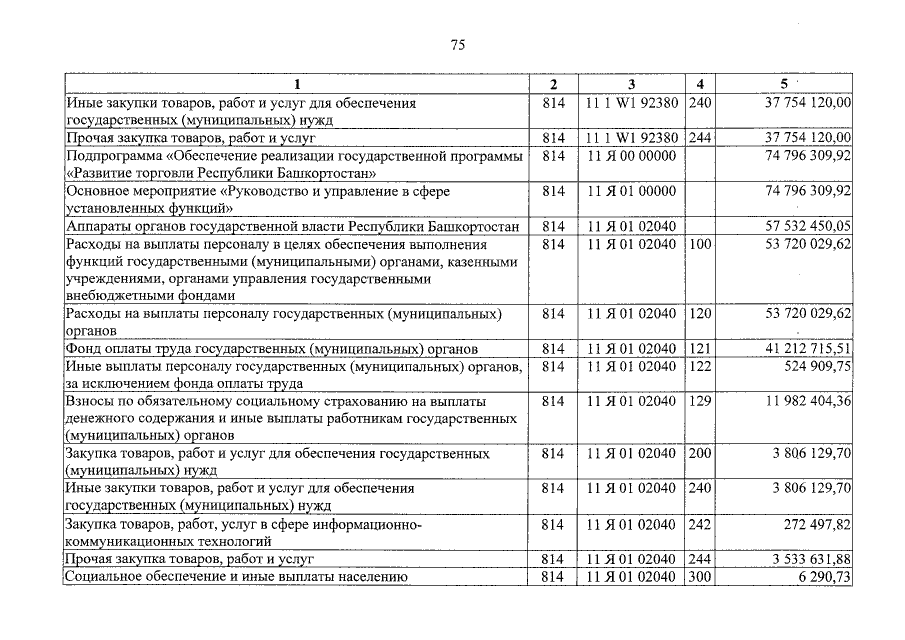 75

| 1 | 2 | 3 | 4 | 5 |
|---|---|---|---|---|
| Иные закупки товаров, работ и услуг для обеспечения государственных (муниципальных) нужд | 814 | 11 1 W1 92380 | 240 | 37 754 120,00 |
| Прочая закупка товаров, работ и услуг | 814 | 11 1 W1 92380 | 244 | 37 754 120,00 |
| Подпрограмма «Обеспечение реализации государственной программы «Развитие торговли Республики Башкортостан» | 814 | 11 Я 00 00000 |  | 74 796 309,92 |
| Основное мероприятие «Руководство и управление в сфере установленных функций» | 814 | 11 Я 01 00000 |  | 74 796 309,92 |
| Аппараты органов государственной власти Республики Башкортостан | 814 | 11 Я 01 02040 |  | 57 532 450,05 |
| Расходы на выплаты персоналу в целях обеспечения выполнения функций государственными (муниципальными) органами, казенными учреждениями, органами управления государственными внебюджетными фондами | 814 | 11 Я 01 02040 | 100 | 53 720 029,62 |
| Расходы на выплаты персоналу государственных (муниципальных) органов | 814 | 11 Я 01 02040 | 120 | 53 720 029,62 |
| Фонд оплаты труда государственных (муниципальных) органов | 814 | 11 Я 01 02040 | 121 | 41 212 715,51 |
| Иные выплаты персоналу государственных (муниципальных) органов, за исключением фонда оплаты труда | 814 | 11 Я 01 02040 | 122 | 524 909,75 |
| Взносы по обязательному социальному страхованию на выплаты денежного содержания и иные выплаты работникам государственных (муниципальных) органов | 814 | 11 Я 01 02040 | 129 | 11 982 404,36 |
| Закупка товаров, работ и услуг для обеспечения государственных (муниципальных) нужд | 814 | 11 Я 01 02040 | 200 | 3 806 129,70 |
| Иные закупки товаров, работ и услуг для обеспечения государственных (муниципальных) нужд | 814 | 11 Я 01 02040 | 240 | 3 806 129,70 |
| Закупка товаров, работ, услуг в сфере информационно-коммуникационных технологий | 814 | 11 Я 01 02040 | 242 | 272 497,82 |
| Прочая закупка товаров, работ и услуг | 814 | 11 Я 01 02040 | 244 | 3 533 631,88 |
| Социальное обеспечение и иные выплаты населению | 814 | 11 Я 01 02040 | 300 | 6 290,73 |